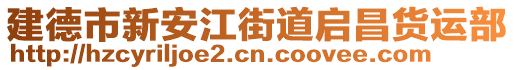 建德市新安江街道启昌货运部
http://hzcyriljoe2.cn.coovee.com